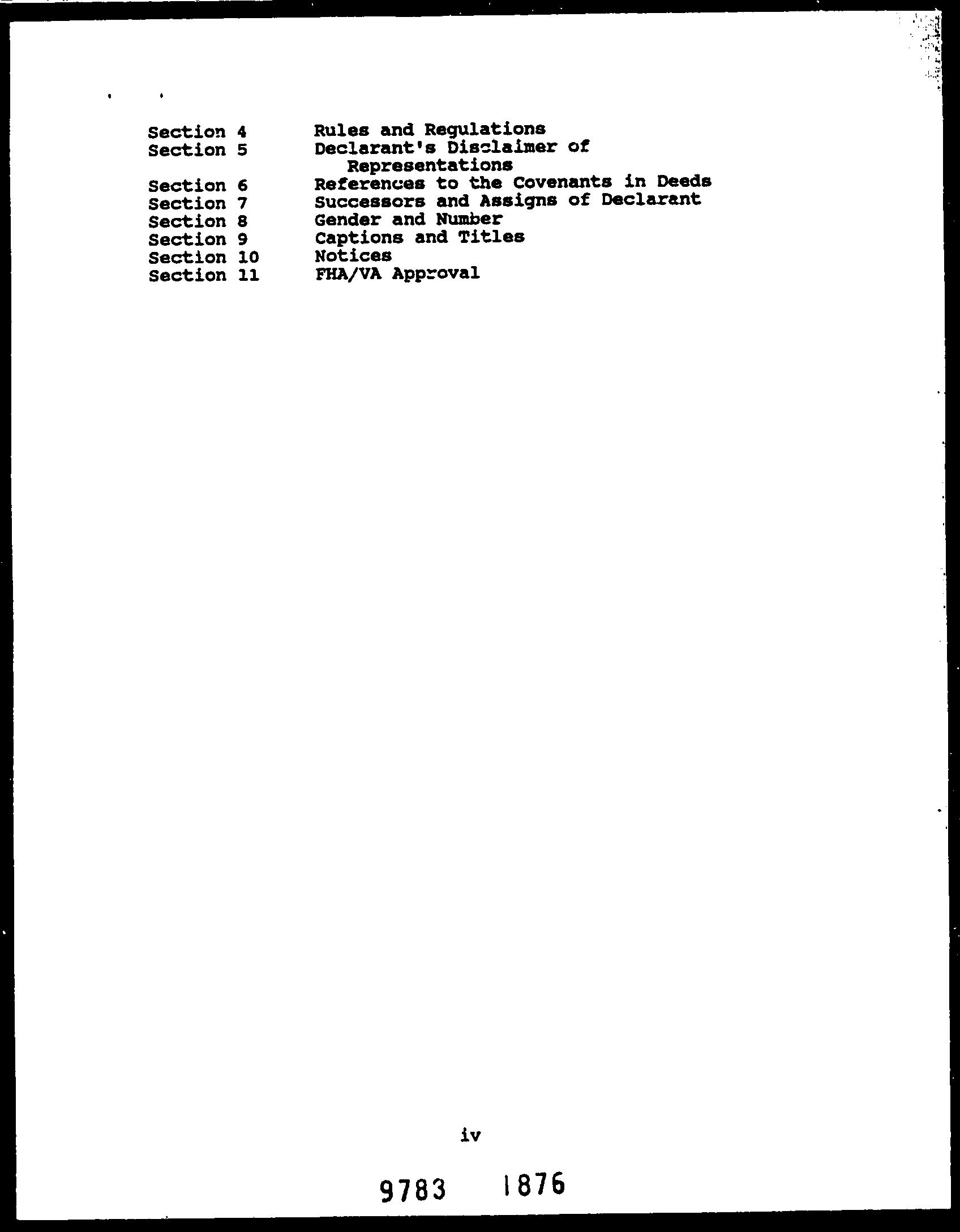 Section 4 Rules and Regulations
Section 5 Declarant's Disclaimer of Representations
Section 6 References to the Covenants in Deeds
Section 7 Successors and Assigns of Declarant
Section 8 Gender and Number
Section 9 Captions and Titles
Section 10 Notices
Section 11 FHA/VA Approval

iv

9783 1876